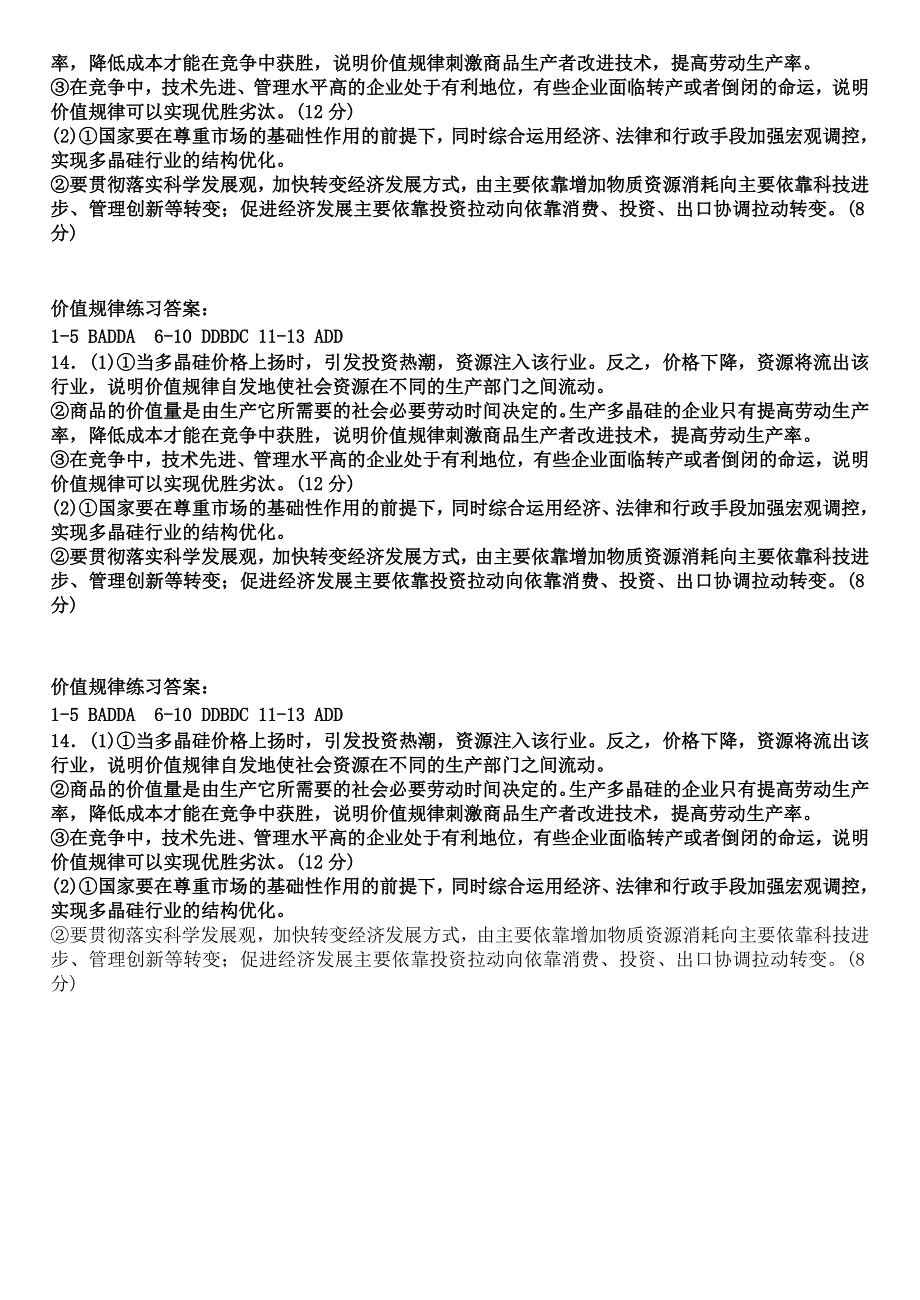 率，降低成本才能在竞争中获胜，说明价值规律刺激商品生产者改进技术，提高劳动生产率。
③在竞争中，技术先进、管理水平高的企业处于有利地位，有些企业面临转产或者倒闭的命运，说明价值规律可以实现优胜劣汰。(12 分)
(2)①国家要在尊重市场的基础性作用的前提下，同时综合运用经济、法律和行政手段加强宏观调控，实现多晶硅行业的结构优化。
②要贯彻落实科学发展观，加快转变经济发展方式，由主要依靠增加物质资源消耗向主要依靠科技进步、管理创新等转变；促进经济发展主要依靠投资拉动向依靠消费、投资、出口协调拉动转变。(8 分)

价值规律练习答案：
1-5 BADDA 6-10 DDBDC 11-13 ADD
14．(1)①当多晶硅价格上扬时，引发投资热潮，资源注入该行业。反之，价格下降，资源将流出该行业，说明价值规律自发地使社会资源在不同的生产部门之间流动。
②商品的价值量是由生产它所需要的社会必要劳动时间决定的。生产多晶硅的企业只有提高劳动生产率，降低成本才能在竞争中获胜，说明价值规律刺激商品生产者改进技术，提高劳动生产率。
③在竞争中，技术先进、管理水平高的企业处于有利地位，有些企业面临转产或者倒闭的命运，说明价值规律可以实现优胜劣汰。(12 分)
(2)①国家要在尊重市场的基础性作用的前提下，同时综合运用经济、法律和行政手段加强宏观调控，实现多晶硅行业的结构优化。
②要贯彻落实科学发展观，加快转变经济发展方式，由主要依靠增加物质资源消耗向主要依靠科技进步、管理创新等转变；促进经济发展主要依靠投资拉动向依靠消费、投资、出口协调拉动转变。(8 分)

价值规律练习答案：
1-5 BADDA 6-10 DDBDC 11-13 ADD
14．(1)①当多晶硅价格上扬时，引发投资热潮，资源注入该行业。反之，价格下降，资源将流出该行业，说明价值规律自发地使社会资源在不同的生产部门之间流动。
②商品的价值量是由生产它所需要的社会必要劳动时间决定的。生产多晶硅的企业只有提高劳动生产率，降低成本才能在竞争中获胜，说明价值规律刺激商品生产者改进技术，提高劳动生产率。
③在竞争中，技术先进、管理水平高的企业处于有利地位，有些企业面临转产或者倒闭的命运，说明价值规律可以实现优胜劣汰。(12 分)
(2)①国家要在尊重市场的基础性作用的前提下，同时综合运用经济、法律和行政手段加强宏观调控，实现多晶硅行业的结构优化。
②要贯彻落实科学发展观，加快转变经济发展方式，由主要依靠增加物质资源消耗向主要依靠科技进步、管理创新等转变；促进经济发展主要依靠投资拉动向依靠消费、投资、出口协调拉动转变。(8 分)